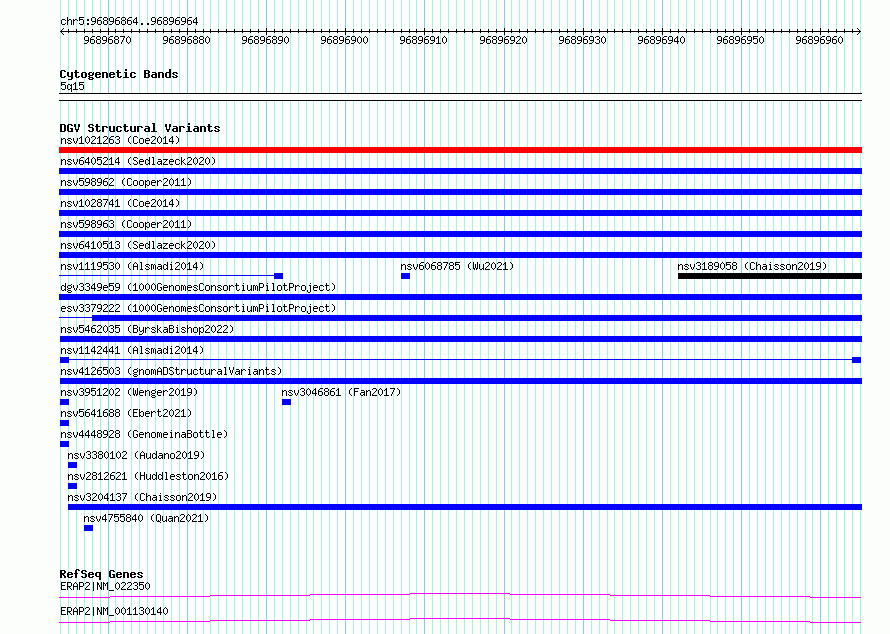 chr5:96896864..96896964

96896870 96896880 96896890 96896900 96896910 96896920 96896930 96896940 96896950 96896960

Cytogenetic Bands
5q15

DGV Structural Variants
nsv1021263 (Coe2014)
nsv6405214 (Sedlazeck2020)
nsv598962 (Cooper2011)
nsv1028741 (Coe2014)
nsv598963 (Cooper2011)
nsv6410513 (Sedlazeck2020)
nsv1119530 (Alsmadi2014)
nsv6068785 (Wu2021)
nsv3189058 (Chaisson2019)
dgv3349e59 (1000GenomesConsortiumPilotProject)
esv3379222 (1000GenomesConsortiumPilotProject)
nsv5462035 (ByrskaBishop2022)
nsv1142441 (Alsmadi2014)
nsv4126503 (gnomADStructuralVariants)
nsv3951202 (Wenger2019)
nsv3046861 (Fan2017)
nsv5641688 (Ebert2021)
nsv4448928 (GenomeinaBottle)
nsv3380102 (Audano2019)
nsv2812621 (Huddleston2016)
nsv3204137 (Chaisson2019)
nsv4755840 (Quan2021)

RefSeq Genes
ERAP2|NM_022350
ERAP2|NM_001130140